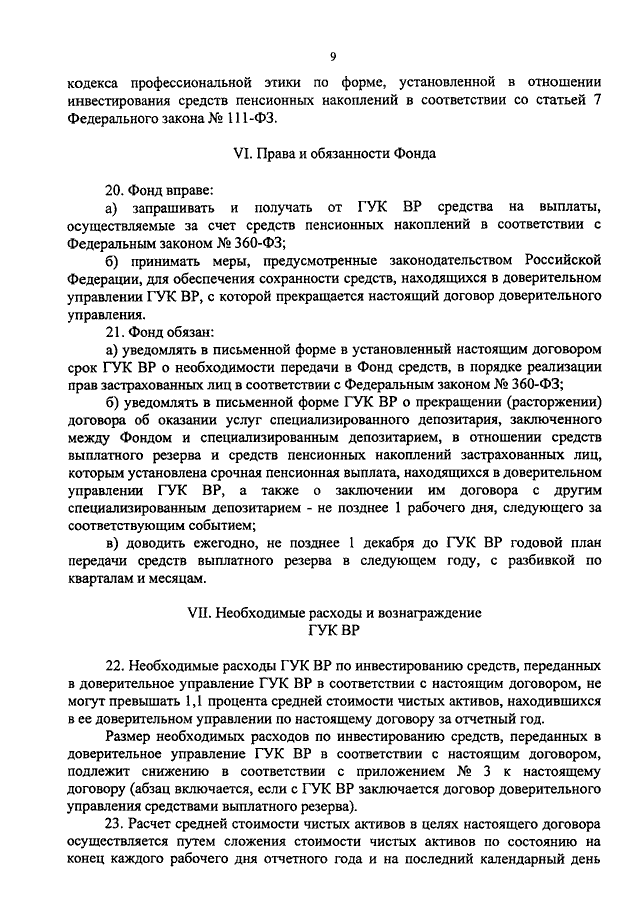 9

кодекса профессиональной этики по форме, установленной в отношении инвестирования средств пенсионных накоплений в соответствии со статьей 7 Федерального закона № 111-ФЗ.

VI. Права и обязанности Фонда

20. Фонд вправе:

а) запрашивать и получать от ГУК ВР средства на выплаты, осуществляемые за счет средств пенсионных накоплений в соответствии с Федеральным законом № 360-ФЗ;

б) принимать меры, предусмотренные законодательством Российской Федерации, для обеспечения сохранности средств, находящихся в доверительном управлении ГУК ВР, с которой прекращается настоящий договор доверительного управления.

21. Фонд обязан:

а) уведомлять в письменной форме в установленный настоящим договором срок ГУК ВР о необходимости передачи в Фонд средств, в порядке реализации прав застрахованных лиц в соответствии с Федеральным законом № 360-ФЗ;

б) уведомлять в письменной форме ГУК ВР о прекращении (расторжении) договора об оказании услуг специализированного депозитария, заключенного между Фондом и специализированным депозитарием, в отношении средств выплатного резерва и средств пенсионных накоплений застрахованных лиц, которым установлена срочная пенсионная выплата, находящихся в доверительном управлении ГУК ВР, а также о заключении им договора с другим специализированным депозитарием - не позднее 1 рабочего дня, следующего за соответствующим событием;

в) доводить ежегодно, не позднее 1 декабря до ГУК ВР годовой план передачи средств выплатного резерва в следующем году, с разбивкой по кварталам и месяцам.

VII. Необходимые расходы и вознаграждение ГУК ВР

22. Необходимые расходы ГУК ВР по инвестированию средств, переданных в доверительное управление ГУК ВР в соответствии с настоящим договором, не могут превышать 1,1 процента средней стоимости чистых активов, находившихся в ее доверительном управлении по настоящему договору за отчетный год.

Размер необходимых расходов по инвестированию средств, переданных в доверительное управление ГУК ВР в соответствии с настоящим договором, подлежит снижению в соответствии с приложением № 3 к настоящему договору (абзац включается, если с ГУК ВР заключается договор доверительного управления средствами выплатного резерва).

23. Расчет средней стоимости чистых активов в целях настоящего договора осуществляется путем сложения стоимости чистых активов по состоянию на конец каждого рабочего дня отчетного года и на последний календарный день